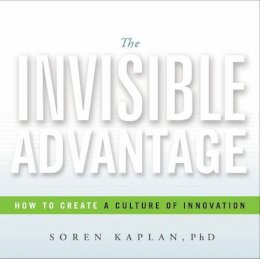 The
INVISIBLE ADVANTAGE

HOW TO CREATE A CULTURE OF INNOVATION

SOREN KAPLAN, PhD